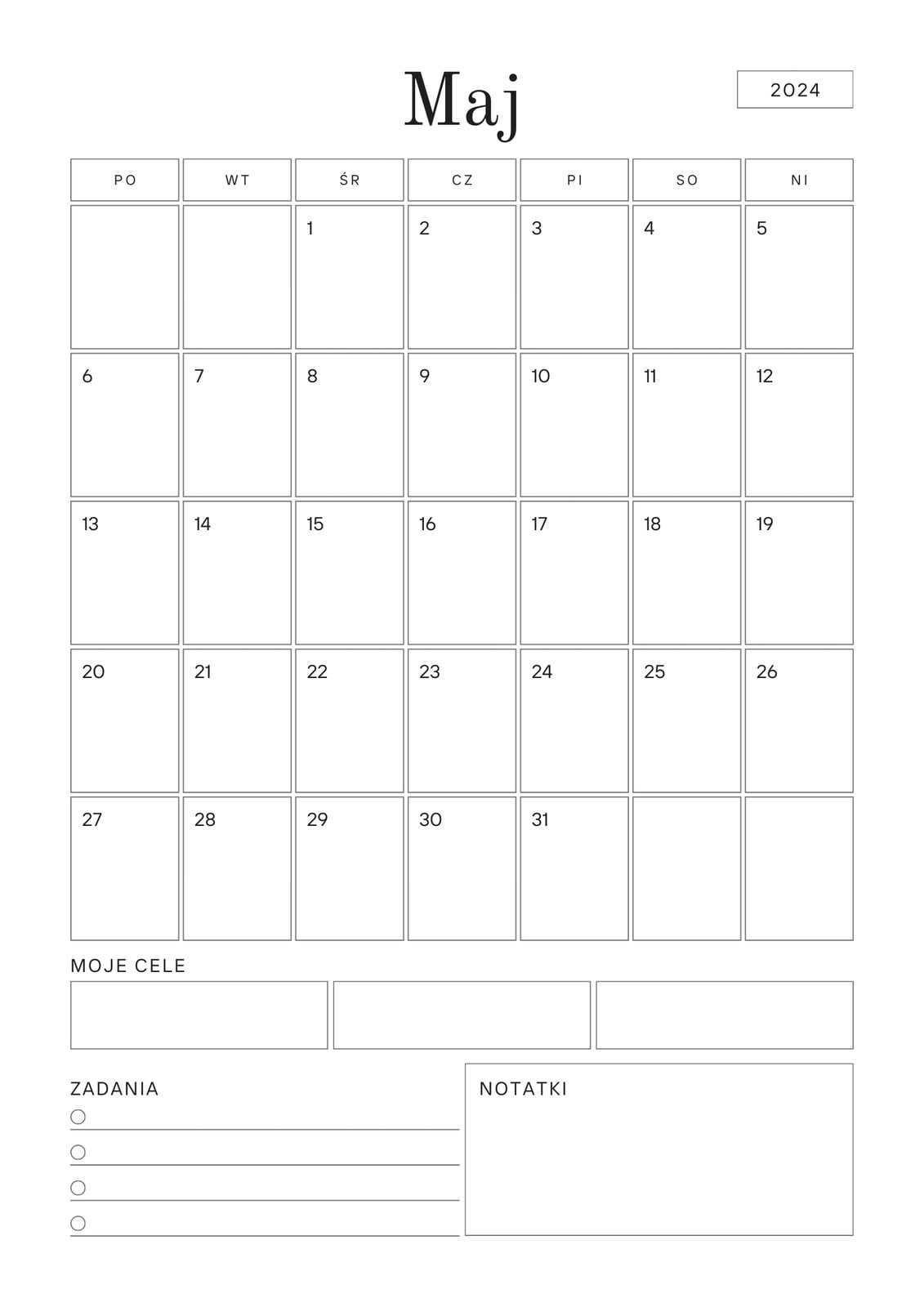 Maj

2024

| PO | WT | ŚR | CZ | PI | SO | NI |
|---|---|---|---|---|---|---|
| | | 1 | 2 | 3 | 4 | 5 |
| 6 | 7 | 8 | 9 | 10 | 11 | 12 |
| 13 | 14 | 15 | 16 | 17 | 18 | 19 |
| 20 | 21 | 22 | 23 | 24 | 25 | 26 |
| 27 | 28 | 29 | 30 | 31 | | |

MOJE CELE

ZADANIA

NOTATKI